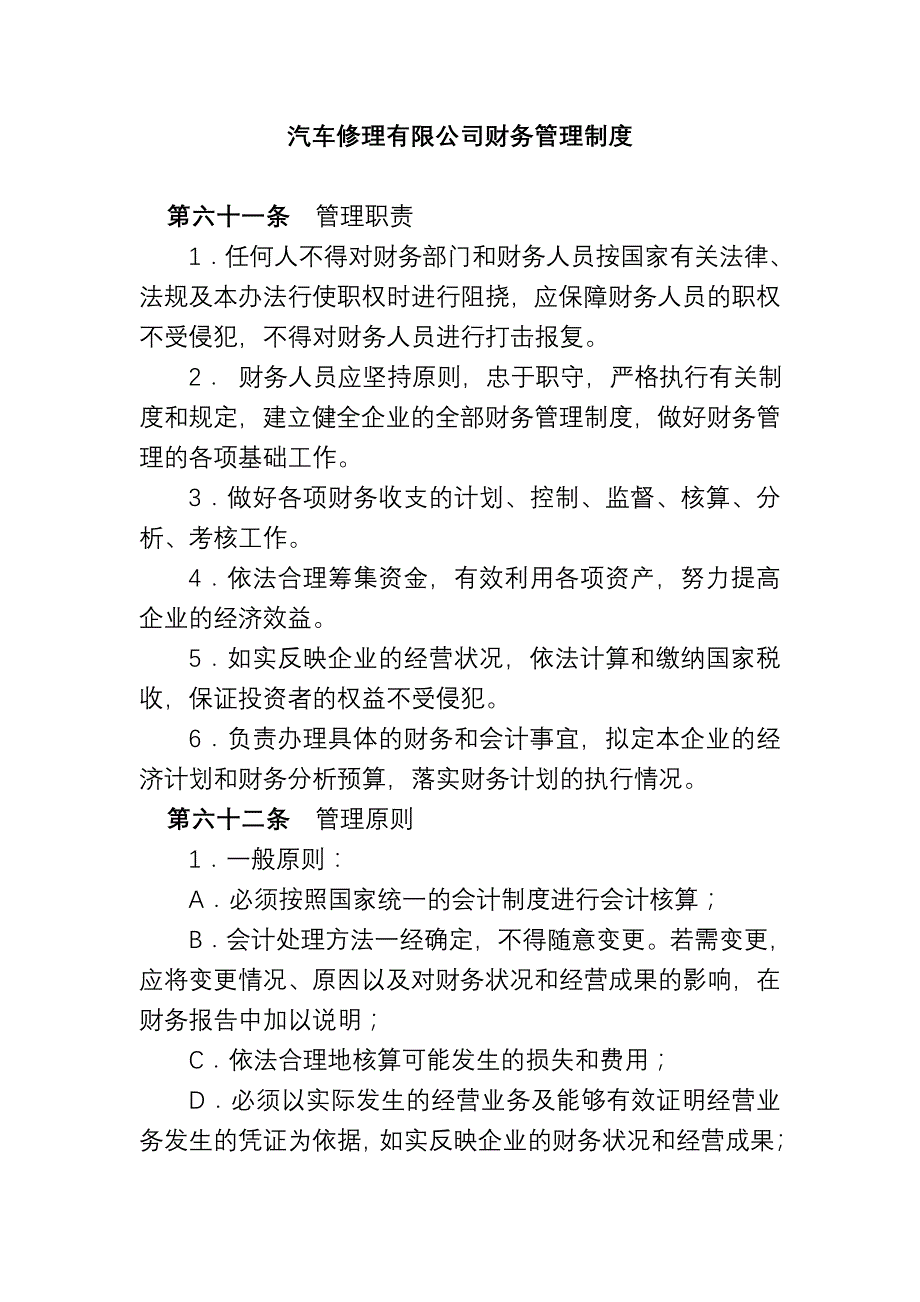 汽车修理有限公司财务管理制度

第六十一条　管理职责

1．任何人不得对财务部门和财务人员按国家有关法律、法规及本办法行使职权时进行阻挠，应保障财务人员的职权不受侵犯，不得对财务人员进行打击报复。

2． 财务人员应坚持原则，忠于职守，严格执行有关制度和规定，建立健全企业的全部财务管理制度，做好财务管理的各项基础工作。

3．做好各项财务收支的计划、控制、监督、核算、分析、考核工作。

4．依法合理筹集资金，有效利用各项资产，努力提高企业的经济效益。

5．如实反映企业的经营状况，依法计算和缴纳国家税收，保证投资者的权益不受侵犯。

6．负责办理具体的财务和会计事宜，拟定本企业的经济计划和财务分析预算，落实财务计划的执行情况。

第六十二条　管理原则

1．一般原则：

A．必须按照国家统一的会计制度进行会计核算；

B．会计处理方法一经确定，不得随意变更。若需变更，应将变更情况、原因以及对财务状况和经营成果的影响，在财务报告中加以说明；

C．依法合理地核算可能发生的损失和费用；

D．必须以实际发生的经营业务及能够有效证明经营业务发生的凭证为依据，如实反映企业的财务状况和经营成果；